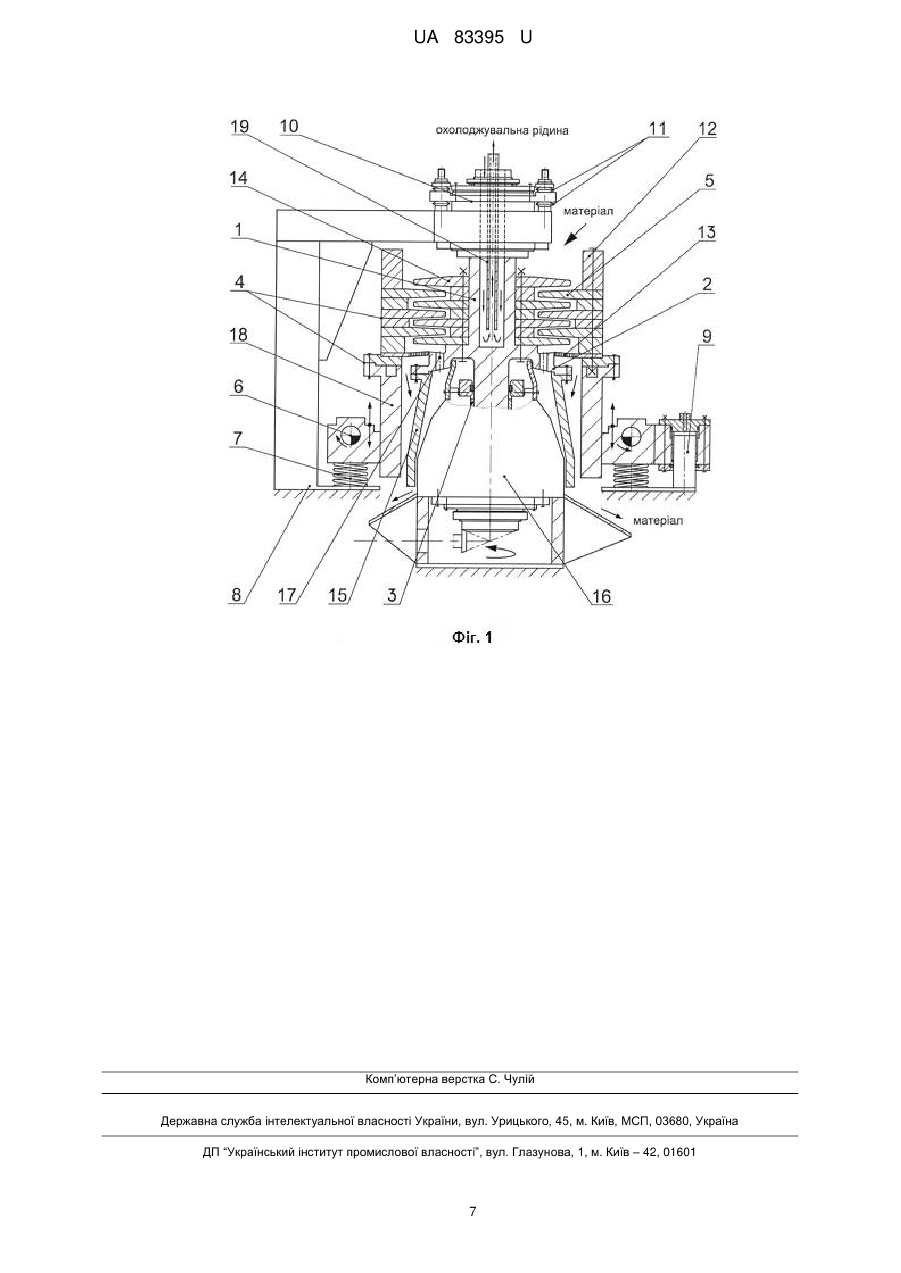 UA 83395 U

19 10 охолоджувальна рідина 11 12

14 матеріал 5

1 13

4 2

18 9

6

7

матеріал

8 17 15 3 16

Фіг. 1

Комп'ютерна верстка С. Чулій

Державна служба інтелектуальної власності України, вул. Урицького, 45, м. Київ, МСП, 03680, Україна

ДП "Український інститут промислової власності", вул. Глазунова, 1, м. Київ – 42, 01601

7